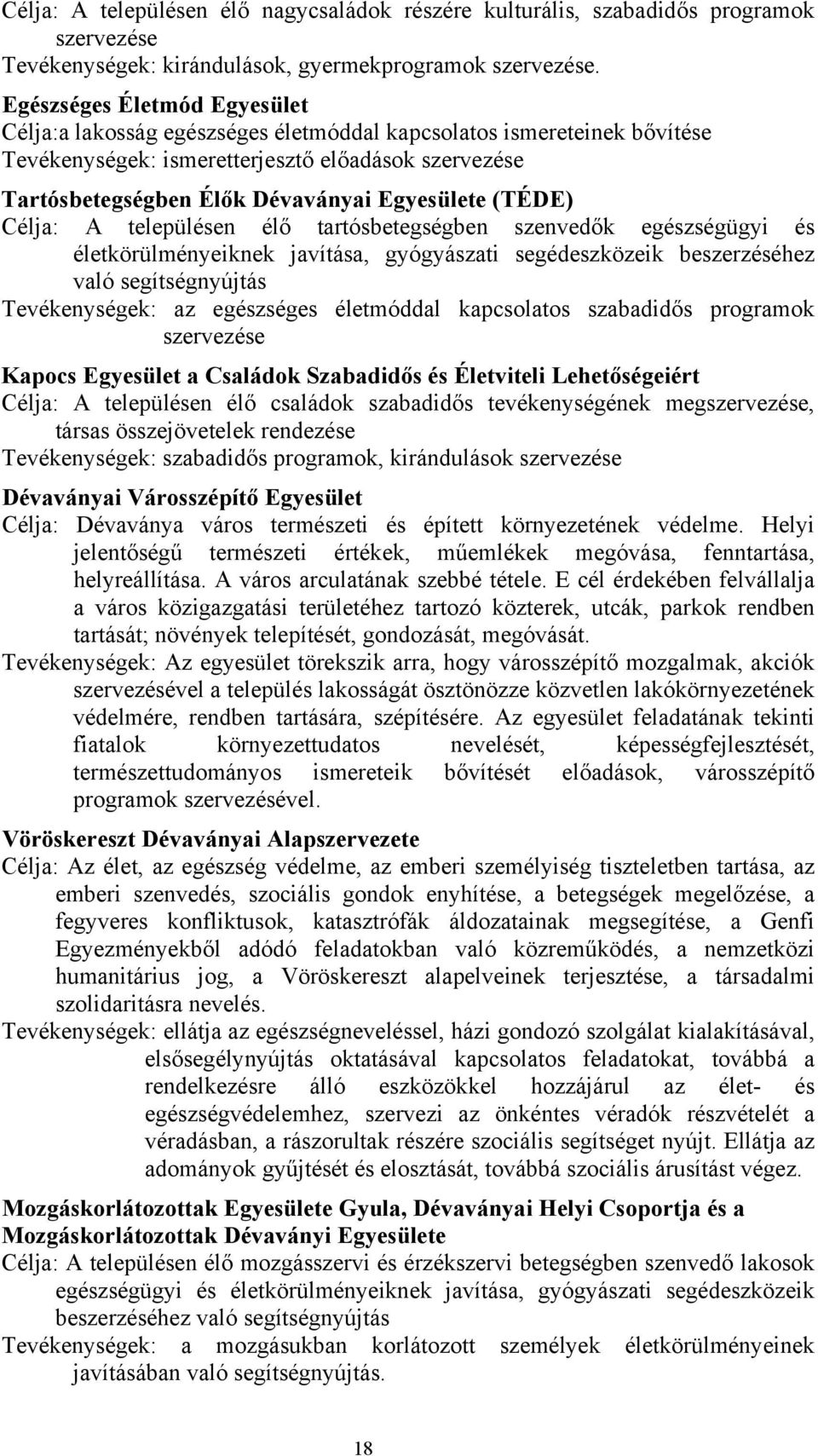 Célja: A településen élő nagycsaládok részére kulturális, szabadidős programok szervezése
Tevékenységek: kirándulások, gyermekprogramok szervezése.

Egészséges Életmód Egyesület
Célja:a lakosság egészséges életmóddal kapcsolatos ismereteinek bővítése
Tevékenységek: ismeretterjesztő előadások szervezése

Tartósbetegségben Élők Dévaványai Egyesülete (TÉDE)
Célja: A településen élő tartósbetegségben szenvedők egészségügyi és életkörülményeiknek javítása, gyógyászati segédeszközeik beszerzéséhez való segítségnyújtás
Tevékenységek: az egészséges életmóddal kapcsolatos szabadidős programok szervezése

Kapocs Egyesület a Családok Szabadidős és Életviteli Lehetőségeiért
Célja: A településen élő családok szabadidős tevékenységének megszervezése, társas összejövetelek rendezése
Tevékenységek: szabadidős programok, kirándulások szervezése

Dévaványai Városszépítő Egyesület
Célja: Dévaványa város természeti és épített környezetének védelme. Helyi jelentőségű természeti értékek, műemlékek megóvása, fenntartása, helyreállítása. A város arculatának szebbé tétele. E cél érdekében felvállalja a város közigazgatási területéhez tartozó közterek, utcák, parkok rendben tartását; növények telepítését, gondozását, megóvását.
Tevékenységek: Az egyesület törekszik arra, hogy városszépítő mozgalmak, akciók szervezésével a település lakosságát ösztönözze közvetlen lakókörnyezetének védelmére, rendben tartására, szépítésére. Az egyesület feladatának tekinti fiatalok környezettudatos nevelését, képességfejlesztését, természettudományos ismereteik bővítését előadások, városszépítő programok szervezésével.

Vöröskereszt Dévaványai Alapszervezete
Célja: Az élet, az egészség védelme, az emberi személyiség tiszteletben tartása, az emberi szenvedés, szociális gondok enyhítése, a betegségek megelőzése, a fegyveres konfliktusok, katasztrófák áldozatainak megsegítése, a Genfi Egyezményekből adódó feladatokban való közreműködés, a nemzetközi humanitárius jog, a Vöröskereszt alapelveinek terjesztése, a társadalmi szolidaritásra nevelés.
Tevékenységek: ellátja az egészségneveléssel, házi gondozó szolgálat kialakításával, elsősegélynyújtás oktatásával kapcsolatos feladatokat, továbbá a rendelkezésre álló eszközökkel hozzájárul az élet- és egészségvédelemhez, szervezi az önkéntes véradók részvételét a véradásban, a rászorultak részére szociális segítséget nyújt. Ellátja az adományok gyűjtését és elosztását, továbbá szociális árusítást végez.

Mozgáskorlátozottak Egyesülete Gyula, Dévaványai Helyi Csoportja és a Mozgáskorlátozottak Dévaványi Egyesülete
Célja: A településen élő mozgásszervi és érzékszervi betegségben szenvedő lakosok egészségügyi és életkörülményeiknek javítása, gyógyászati segédeszközeik beszerzéséhez való segítségnyújtás
Tevékenységek: a mozgásukban korlátozott személyek életkörülményeinek javításában való segítségnyújtás.

18